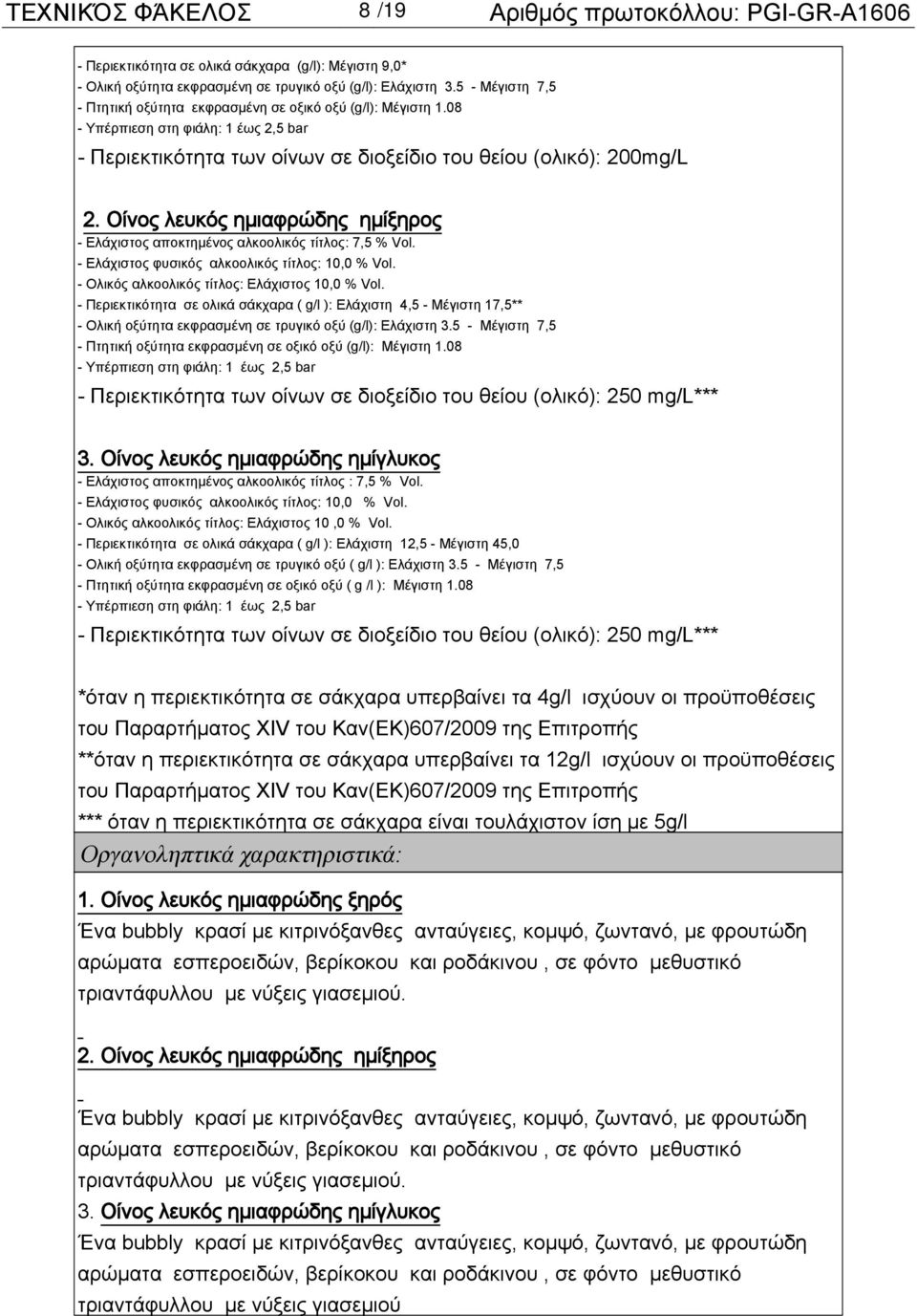 ΤΕΧΝΙΚΌΣ ΦΆΚΕΛΟΣ 8 /19 Αριθμός πρωτοκόλλου: PGI-GR-A1606

- Περιεκτικότητα σε ολικά σάκχαρα (g/l): Μέγιστη 9,0*
- Ολική οξύτητα εκφρασμένη σε τρυγικό οξύ (g/l): Ελάχιστη 3.5 - Μέγιστη 7,5
- Πτητική οξύτητα εκφρασμένη σε οξικό οξύ (g/l): Μέγιστη 1.08
- Υπέρπιεση στη φιάλη: 1 έως 2,5 bar
- Περιεκτικότητα των οίνων σε διοξείδιο του θείου (ολικό): 200mg/L

2. Οίνος λευκός ημιαφρώδης ημίξηρος
- Ελάχιστος αποκτημένος αλκοολικός τίτλος: 7,5 % Vol.
- Ελάχιστος φυσικός αλκοολικός τίτλος: 10,0 % Vol.
- Ολικός αλκοολικός τίτλος: Ελάχιστος 10,0 % Vol.
- Περιεκτικότητα σε ολικά σάκχαρα ( g/l ): Ελάχιστη 4,5 - Μέγιστη 17,5**
- Ολική οξύτητα εκφρασμένη σε τρυγικό οξύ (g/l): Ελάχιστη 3.5 - Μέγιστη 7,5
- Πτητική οξύτητα εκφρασμένη σε οξικό οξύ (g/l): Μέγιστη 1.08
- Υπέρπιεση στη φιάλη: 1 έως 2,5 bar
- Περιεκτικότητα των οίνων σε διοξείδιο του θείου (ολικό): 250 mg/L***

3. Οίνος λευκός ημιαφρώδης ημίγλυκος
- Ελάχιστος αποκτημένος αλκοολικός τίτλος : 7,5 % Vol.
- Ελάχιστος φυσικός αλκοολικός τίτλος: 10,0 % Vol.
- Ολικός αλκοολικός τίτλος: Ελάχιστος 10 ,0 % Vol.
- Περιεκτικότητα σε ολικά σάκχαρα ( g/l ): Ελάχιστη 12,5 - Μέγιστη 45,0
- Ολική οξύτητα εκφρασμένη σε τρυγικό οξύ ( g/l ): Ελάχιστη 3.5 - Μέγιστη 7,5
- Πτητική οξύτητα εκφρασμένη σε οξικό οξύ ( g /l ): Μέγιστη 1.08
- Υπέρπιεση στη φιάλη: 1 έως 2,5 bar
- Περιεκτικότητα των οίνων σε διοξείδιο του θείου (ολικό): 250 mg/L***

*όταν η περιεκτικότητα σε σάκχαρα υπερβαίνει τα 4g/l ισχύουν οι προϋποθέσεις του Παραρτήματος XIV του Καν(ΕΚ)607/2009 της Επιτροπής
**όταν η περιεκτικότητα σε σάκχαρα υπερβαίνει τα 12g/l ισχύουν οι προϋποθέσεις του Παραρτήματος XIV του Καν(ΕΚ)607/2009 της Επιτροπής
*** όταν η περιεκτικότητα σε σάκχαρα είναι τουλάχιστον ίση με 5g/l

Οργανοληπτικά χαρακτηριστικά:

1. Οίνος λευκός ημιαφρώδης ξηρός
Ένα bubbly κρασί με κιτρινόξανθες ανταύγειες, κομψό, ζωντανό, με φρουτώδη αρώματα εσπεροειδών, βερίκοκου και ροδάκινου , σε φόντο μεθυστικό τριαντάφυλλου με νύξεις γιασεμιού.
-
2. Οίνος λευκός ημιαφρώδης ημίξηρος
-
Ένα bubbly κρασί με κιτρινόξανθες ανταύγειες, κομψό, ζωντανό, με φρουτώδη αρώματα εσπεροειδών, βερίκοκου και ροδάκινου , σε φόντο μεθυστικό τριαντάφυλλου με νύξεις γιασεμιού.
3. Οίνος λευκός ημιαφρώδης ημίγλυκος
Ένα bubbly κρασί με κιτρινόξανθες ανταύγειες, κομψό, ζωντανό, με φρουτώδη αρώματα εσπεροειδών, βερίκοκου και ροδάκινου , σε φόντο μεθυστικό τριαντάφυλλου με νύξεις γιασεμιού